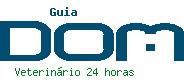 Guia
DOM
Veterinário 24 horas